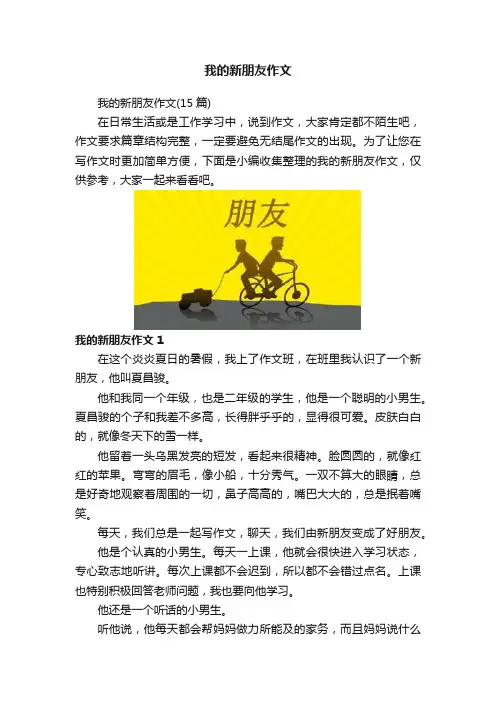 我的新朋友作文

我的新朋友作文(15 篇)

在日常生活或是工作学习中，说到作文，大家肯定都不陌生吧，作文要求篇章结构完整，一定要避免无结尾作文的出现。为了让您在写作文时更加简单方便，下面是小编收集整理的我的新朋友作文，仅供参考，大家一起来看看吧。

朋友

我的新朋友作文 1

在这个炎炎夏日的暑假，我上了作文班，在班里我认识了一个新朋友，他叫夏昌骏。

他和我同一个年级，也是二年级的学生，他是一个聪明的小男生。夏昌骏的个子和我差不多高，长得胖乎乎的，显得很可爱。皮肤白白的，就像冬天下的雪一样。

他留着一头乌黑发亮的短发，看起来很精神。脸圆圆的，就像红红的苹果。弯弯的眉毛，像小船，十分秀气。一双不算大的眼睛，总是好奇地观察着周围的一切，鼻子高高的，嘴巴大大的，总是抿着嘴笑。

每天，我们总是一起写作文，聊天，我们由新朋友变成了好朋友。

他是个认真的小男生。每天一上课，他就会很快进入学习状态，专心致志地听讲。每次上课都不会迟到，所以都不会错过点名。上课也特别积极回答老师问题，我也要向他学习。

他还是一个听话的小男生。

听他说，他每天都会帮妈妈做力所能及的家务，而且妈妈说什么